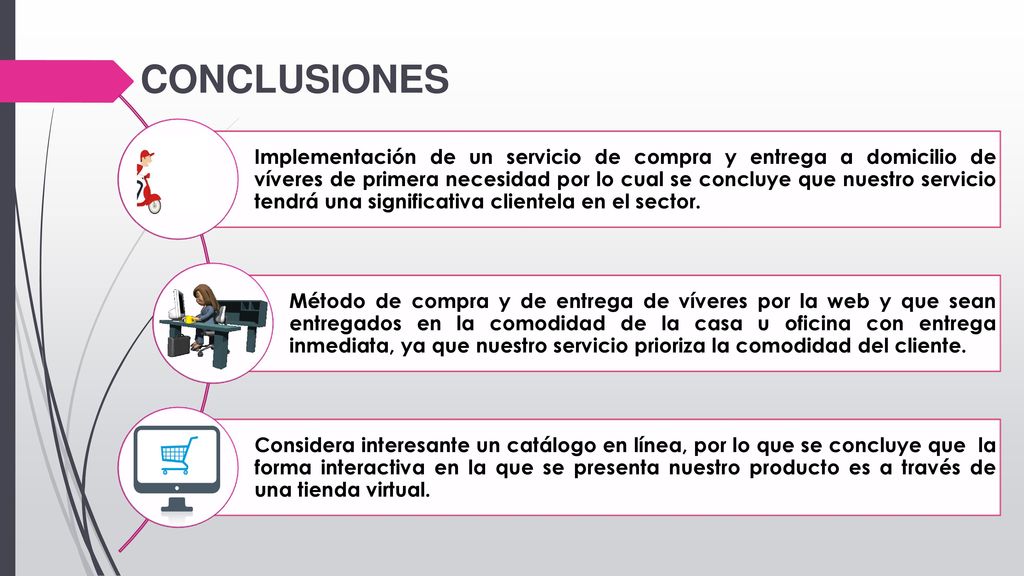 CONCLUSIONES

Implementación de un servicio de compra y entrega a domicilio de víveres de primera necesidad por lo cual se concluye que nuestro servicio tendrá una significativa clientela en el sector.

Método de compra y de entrega de víveres por la web y que sean entregados en la comodidad de la casa u oficina con entrega inmediata, ya que nuestro servicio prioriza la comodidad del cliente.

Considera interesante un catálogo en línea, por lo que se concluye que la forma interactiva en la que se presenta nuestro producto es a través de una tienda virtual.